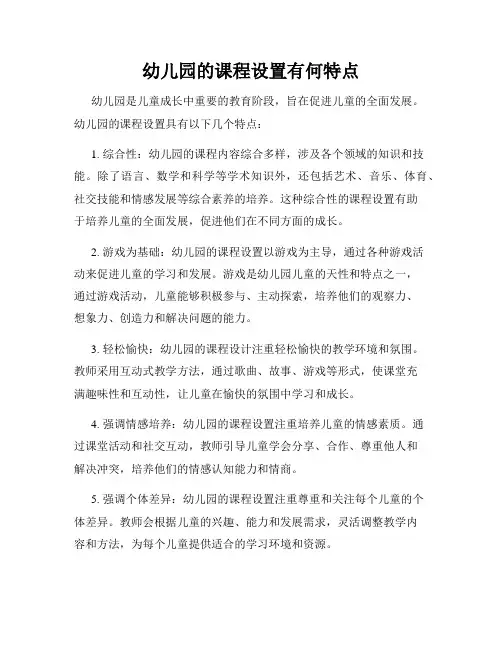 幼儿园的课程设置有何特点

幼儿园是儿童成长中重要的教育阶段，旨在促进儿童的全面发展。幼儿园的课程设置具有以下几个特点：

1. 综合性：幼儿园的课程内容综合多样，涉及各个领域的知识和技能。除了语言、数学和科学等学术知识外，还包括艺术、音乐、体育、社交技能和情感发展等综合素养的培养。这种综合性的课程设置有助于培养儿童的全面发展，促进他们在不同方面的成长。

2. 游戏为基础：幼儿园的课程设置以游戏为主导，通过各种游戏活动来促进儿童的学习和发展。游戏是幼儿园儿童的天性和特点之一，通过游戏活动，儿童能够积极参与、主动探索，培养他们的观察力、想象力、创造力和解决问题的能力。

3. 轻松愉快：幼儿园的课程设计注重轻松愉快的教学环境和氛围。教师采用互动式教学方法，通过歌曲、故事、游戏等形式，使课堂充满趣味性和互动性，让儿童在愉快的氛围中学习和成长。

4. 强调情感培养：幼儿园的课程设置注重培养儿童的情感素质。通过课堂活动和社交互动，教师引导儿童学会分享、合作、尊重他人和解决冲突，培养他们的情感认知能力和情商。

5. 强调个体差异：幼儿园的课程设置注重尊重和关注每个儿童的个体差异。教师会根据儿童的兴趣、能力和发展需求，灵活调整教学内容和方法，为每个儿童提供适合的学习环境和资源。